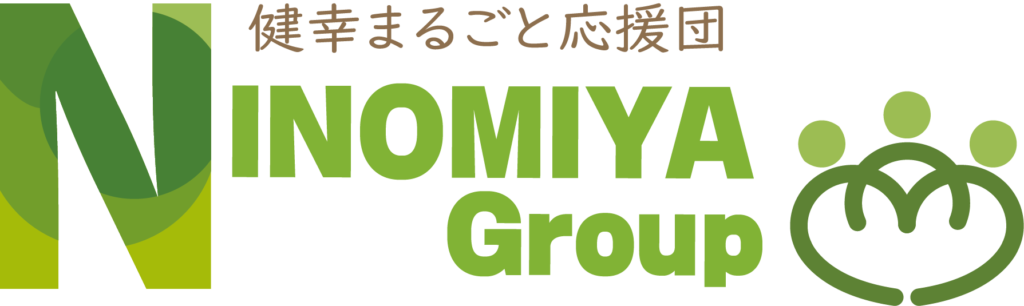 健幸まるごと応援団
NINOMIYA
Group